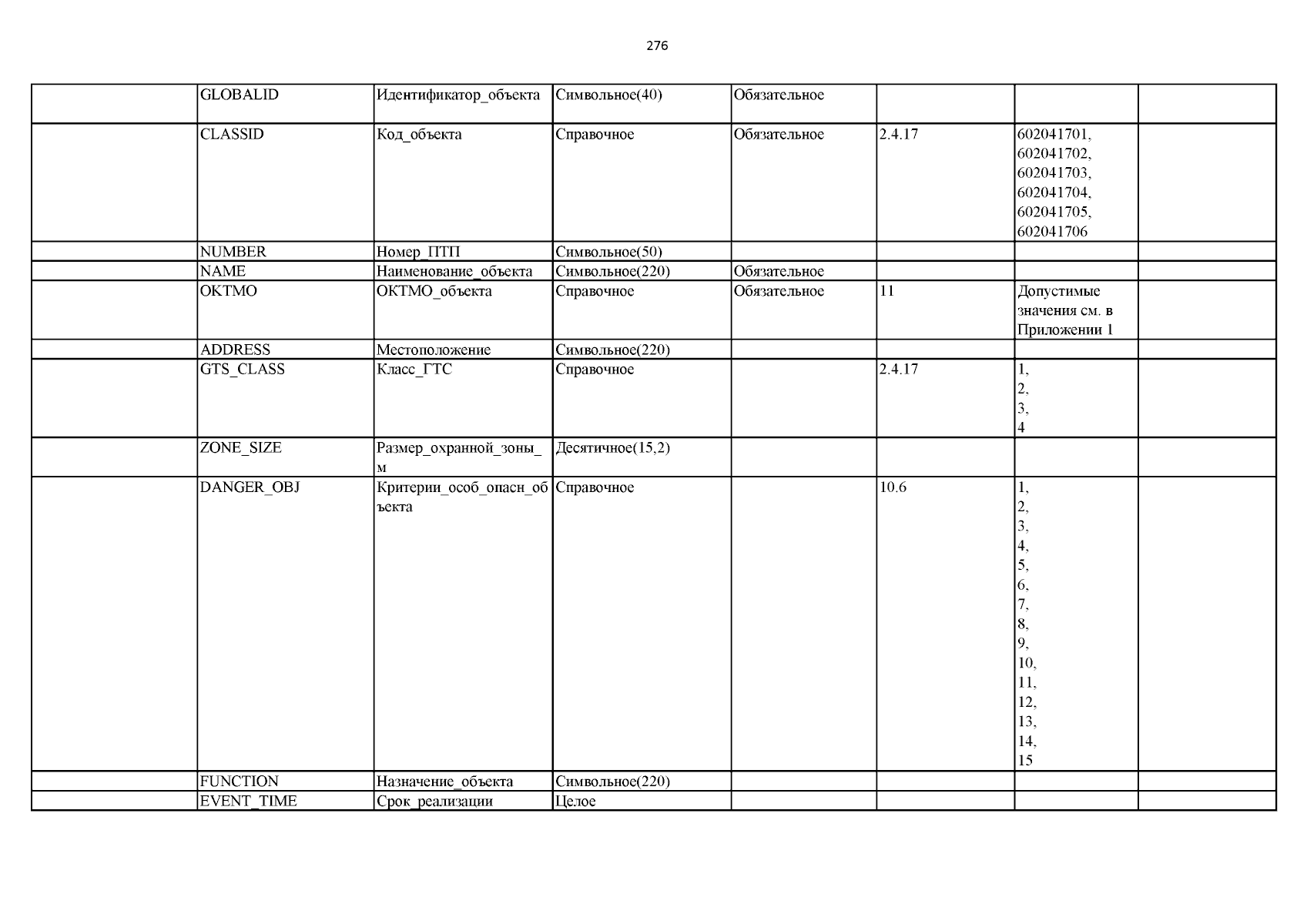 276

| | | | | | | | |
|---|---|---|---|---|---|---|---|
| | GLOBALID | Идентификатор_объекта | Символьное(40) | Обязательное | | | |
| | CLASSID | Код_объекта | Справочное | Обязательное | 2.4.17 | 602041701, 602041702, 602041703, 602041704, 602041705, 602041706 | |
| | NUMBER | Номер_ПТП | Символьное(50) | | | | |
| | NAME | Наименование_объекта | Символьное(220) | Обязательное | | | |
| | OKTMO | ОКТМО_объекта | Справочное | Обязательное | 11 | Допустимые значения см. в Приложении 1 | |
| | ADDRESS | Местоположение | Символьное(220) | | | | |
| | GTS_CLASS | Класс_ГТС | Справочное | | 2.4.17 | 1, 2, 3, 4 | |
| | ZONE_SIZE | Размер_охранной_зоны_м | Десятичное(15,2) | | | | |
| | DANGER_OBJ | Критерии_особ_опасн_объекта | Справочное | | 10.6 | 1, 2, 3, 4, 5, 6, 7, 8, 9, 10, 11, 12, 13, 14, 15 | |
| | FUNCTION | Назначение_объекта | Символьное(220) | | | | |
| | EVENT_TIME | Срок_реализации | Целое | | | | |